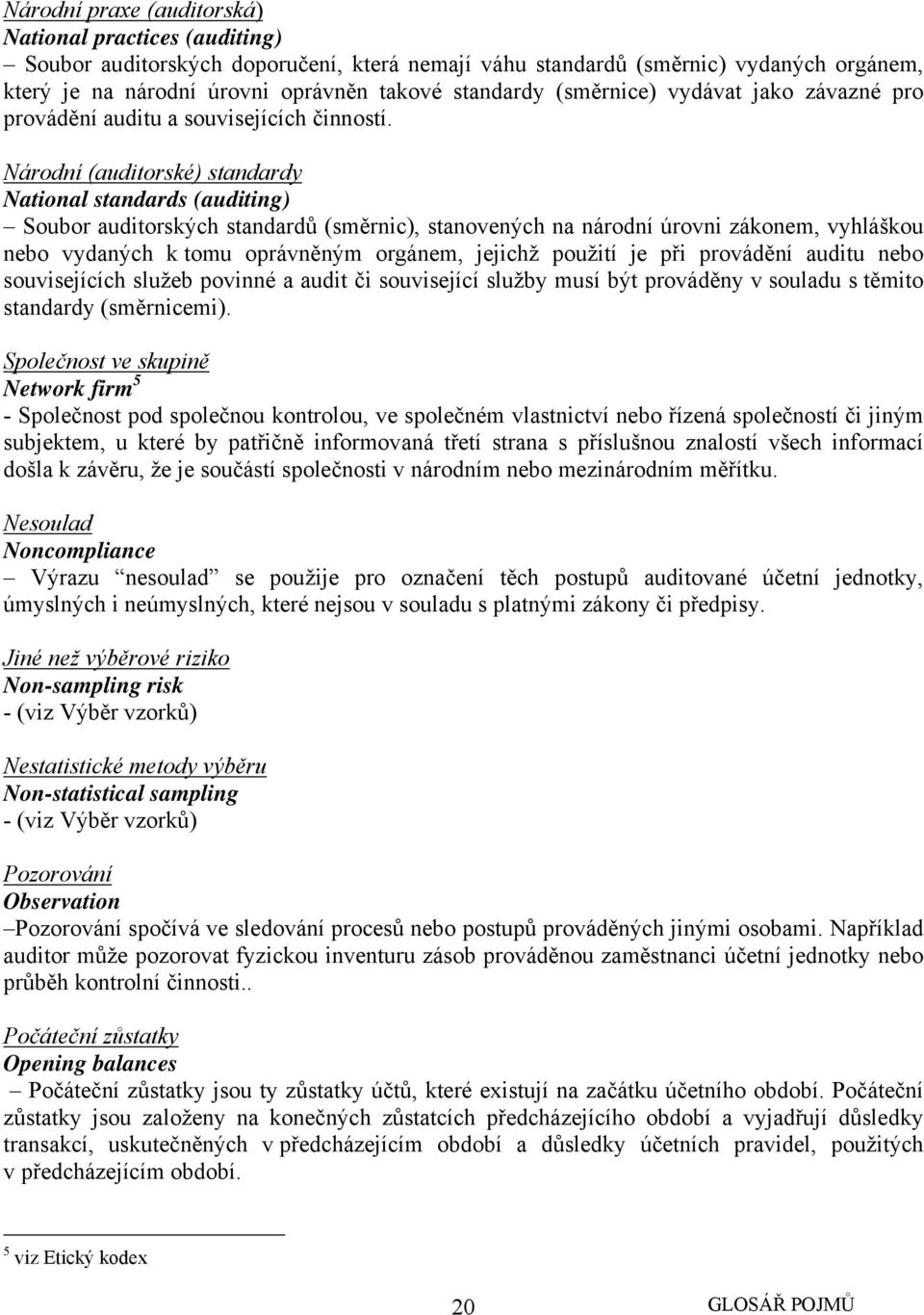 Národní praxe (auditorská)
National practices (auditing)
– Soubor auditorských doporučení, která nemají váhu standardů (směrnic) vydaných orgánem, který je na národní úrovni oprávněn takové standardy (směrnice) vydávat jako závazné pro provádění auditu a souvisejících činností.

Národní (auditorské) standardy
National standards (auditing)
– Soubor auditorských standardů (směrnic), stanovených na národní úrovni zákonem, vyhláškou nebo vydaných k tomu oprávněným orgánem, jejichž použití je při provádění auditu nebo souvisejících služeb povinné a audit či související služby musí být prováděny v souladu s těmito standardy (směrnicemi).

Společnost ve skupině
Network firm$^5$
- Společnost pod společnou kontrolou, ve společném vlastnictví nebo řízená společností či jiným subjektem, u které by patřičně informovaná třetí strana s příslušnou znalostí všech informací došla k závěru, že je součástí společnosti v národním nebo mezinárodním měřítku.

Nesoulad
Noncompliance
– Výrazu “nesoulad” se použije pro označení těch postupů auditované účetní jednotky, úmyslných i neúmyslných, které nejsou v souladu s platnými zákony či předpisy.

Jiné než výběrové riziko
Non-sampling risk
- (viz Výběr vzorků)

Nestatistické metody výběru
Non-statistical sampling
- (viz Výběr vzorků)

Pozorování
Observation
–Pozorování spočívá ve sledování procesů nebo postupů prováděných jinými osobami. Například auditor může pozorovat fyzickou inventuru zásob prováděnou zaměstnanci účetní jednotky nebo průběh kontrolní činnosti..

Počáteční zůstatky
Opening balances
– Počáteční zůstatky jsou ty zůstatky účtů, které existují na začátku účetního období. Počáteční zůstatky jsou založeny na konečných zůstatcích předcházejícího období a vyjadřují důsledky transakcí, uskutečněných v předcházejícím období a důsledky účetních pravidel, použitých v předcházejícím období.

$^5$ viz Etický kodex

20

GLOSÁŘ POJMŮ